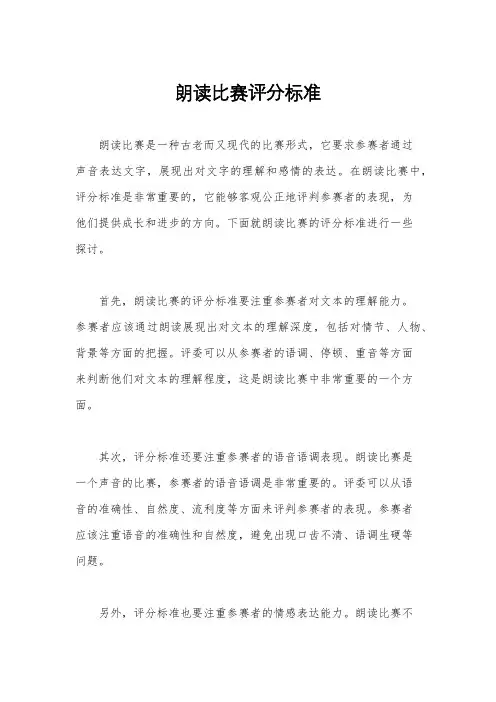 朗读比赛评分标准

朗读比赛是一种古老而又现代的比赛形式，它要求参赛者通过声音表达文字，展现出对文字的理解和感情的表达。在朗读比赛中，评分标准是非常重要的，它能够客观公正地评判参赛者的表现，为他们提供成长和进步的方向。下面就朗读比赛的评分标准进行一些探讨。

首先，朗读比赛的评分标准要注重参赛者对文本的理解能力。参赛者应该通过朗读展现出对文本的理解深度，包括对情节、人物、背景等方面的把握。评委可以从参赛者的语调、停顿、重音等方面来判断他们对文本的理解程度，这是朗读比赛中非常重要的一个方面。

其次，评分标准还要注重参赛者的语音语调表现。朗读比赛是一个声音的比赛，参赛者的语音语调是非常重要的。评委可以从语音的准确性、自然度、流利度等方面来评判参赛者的表现。参赛者应该注重语音的准确性和自然度，避免出现口齿不清、语调生硬等问题。

另外，评分标准也要注重参赛者的情感表达能力。朗读比赛不